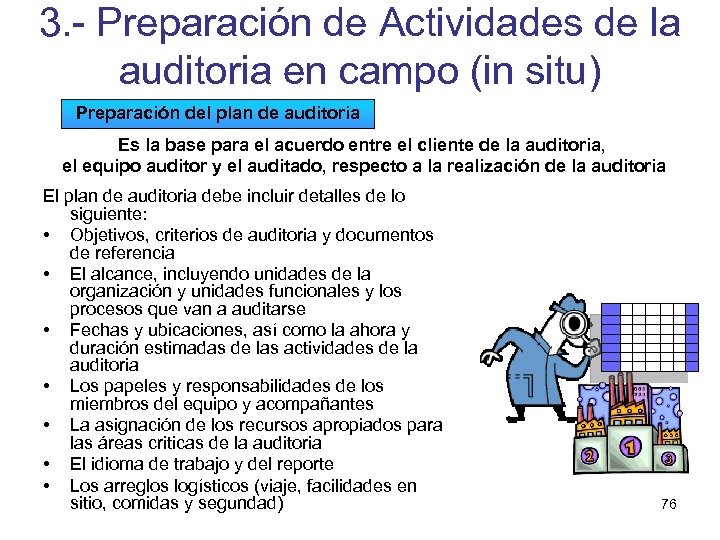 3.- Preparación de Actividades de la auditoria en campo (in situ)

Preparación del plan de auditoria

Es la base para el acuerdo entre el cliente de la auditoria, el equipo auditor y el auditado, respecto a la realización de la auditoria

El plan de auditoria debe incluir detalles de lo siguiente:
• Objetivos, criterios de auditoria y documentos de referencia
• El alcance, incluyendo unidades de la organización y unidades funcionales y los procesos que van a auditarse
• Fechas y ubicaciones, así como la ahora y duración estimadas de las actividades de la auditoria
• Los papeles y responsabilidades de los miembros del equipo y acompañantes
• La asignación de los recursos apropiados para las áreas criticas de la auditoria
• El idioma de trabajo y del reporte
• Los arreglos logísticos (viaje, facilidades en sitio, comidas y segundad)

2 1 3

76